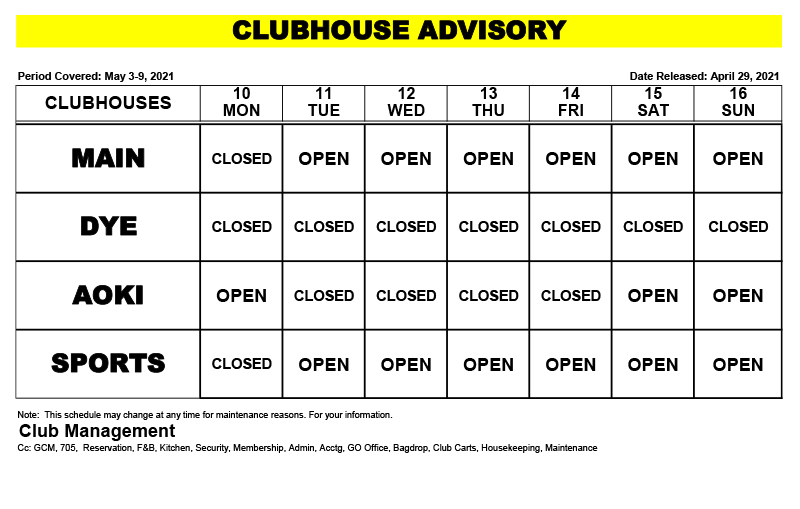 CLUBHOUSE ADVISORY

Period Covered: May 3-9, 2021

Date Released: April 29, 2021

| CLUBHOUSES | 10 MON | 11 TUE | 12 WED | 13 THU | 14 FRI | 15 SAT | 16 SUN |
|---|---|---|---|---|---|---|---|
| MAIN | CLOSED | OPEN | OPEN | OPEN | OPEN | OPEN | OPEN |
| DYE | CLOSED | CLOSED | CLOSED | CLOSED | CLOSED | CLOSED | CLOSED |
| AOKI | OPEN | CLOSED | CLOSED | CLOSED | CLOSED | OPEN | OPEN |
| SPORTS | CLOSED | OPEN | OPEN | OPEN | OPEN | OPEN | OPEN |

Note: This schedule may change at any time for maintenance reasons. For your information.

Club Management

Cc: GCM, 705, Reservation, F&B, Kitchen, Security, Membership, Admin, Acctg, GO Office, Bagdrop, Club Carts, Housekeeping, Maintenance